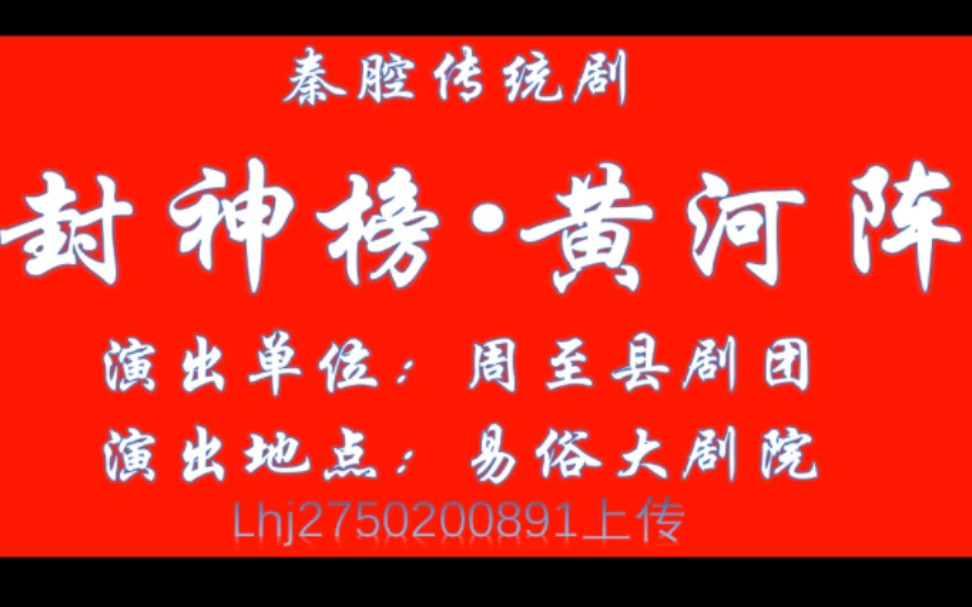 秦腔传统剧

封神榜·黄河阵

演出单位：周至县剧团

演出地点：易俗大剧院

Lhj2750200891上传